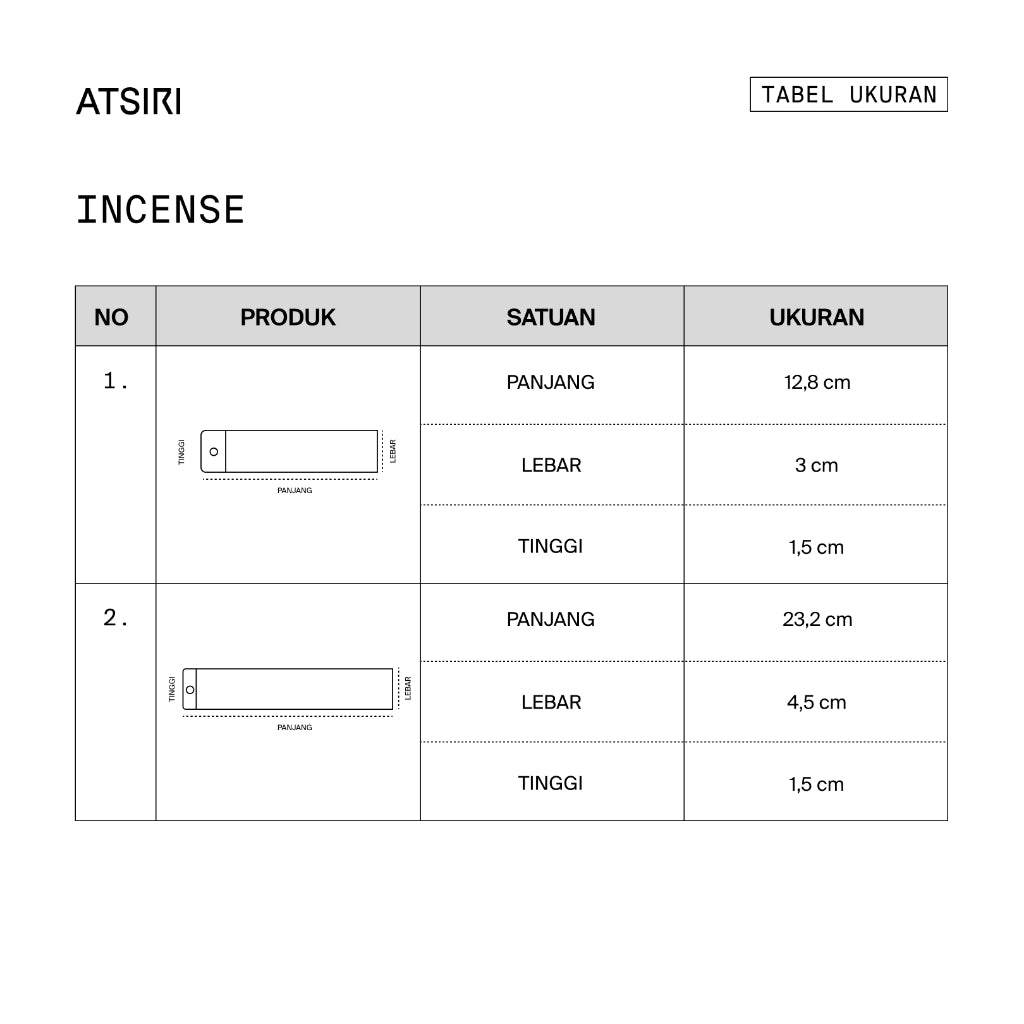 ATSIRI

TABEL UKURAN

INCENSE

| NO | PRODUK | SATUAN | UKURAN |
|---|---|---|---|
| 1. | TINGGI LEBAR PANJANG | PANJANG | 12,8 cm |
| | | LEBAR | 3 cm |
| | | TINGGI | 1,5 cm |
| 2. | TINGGI LEBAR PANJANG | PANJANG | 23,2 cm |
| | | LEBAR | 4,5 cm |
| | | TINGGI | 1,5 cm |